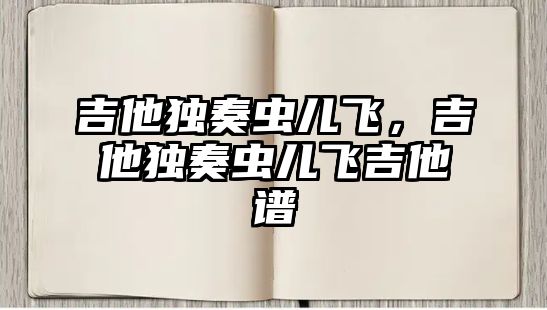 吉他独奏虫儿飞，吉他独奏虫儿飞吉他谱